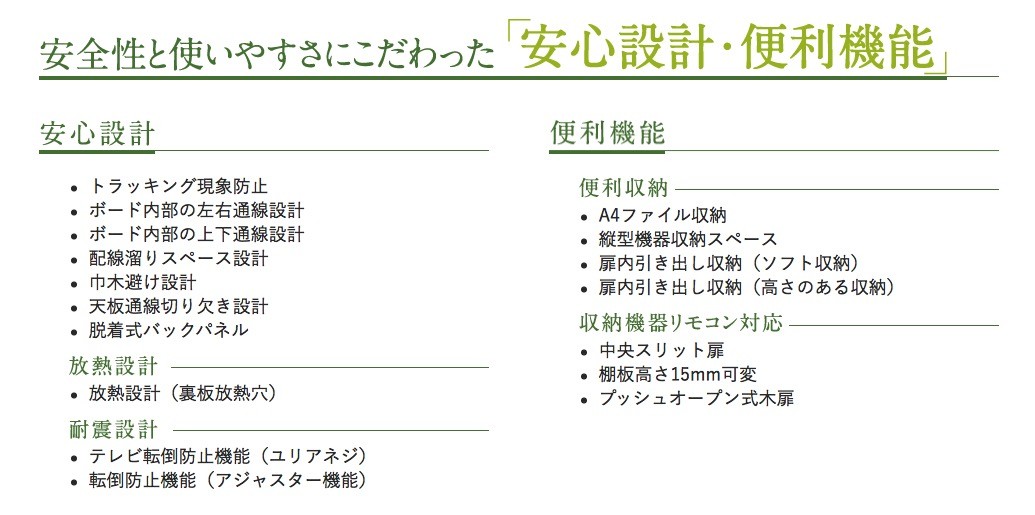 安全性と使いやすさにこだわった「安心設計・便利機能」

安心設計

• トラッキング現象防止
• ボード内部の左右通線設計
• ボード内部の上下通線設計
• 配線溜りスペース設計
• 巾木避け設計
• 天板通線切り欠き設計
• 脱着式バックパネル

放熱設計

• 放熱設計（裏板放熱穴）

耐震設計

• テレビ転倒防止機能（ユリアネジ）
• 転倒防止機能（アジャスター機能）

便利機能

便利収納

• A4ファイル収納
• 縦型機器収納スペース
• 扉内引き出し収納（ソフト収納）
• 扉内引き出し収納（高さのある収納）

収納機器リモコン対応

• 中央スリット扉
• 棚板高さ15mm可変
• プッシュオープン式木扉